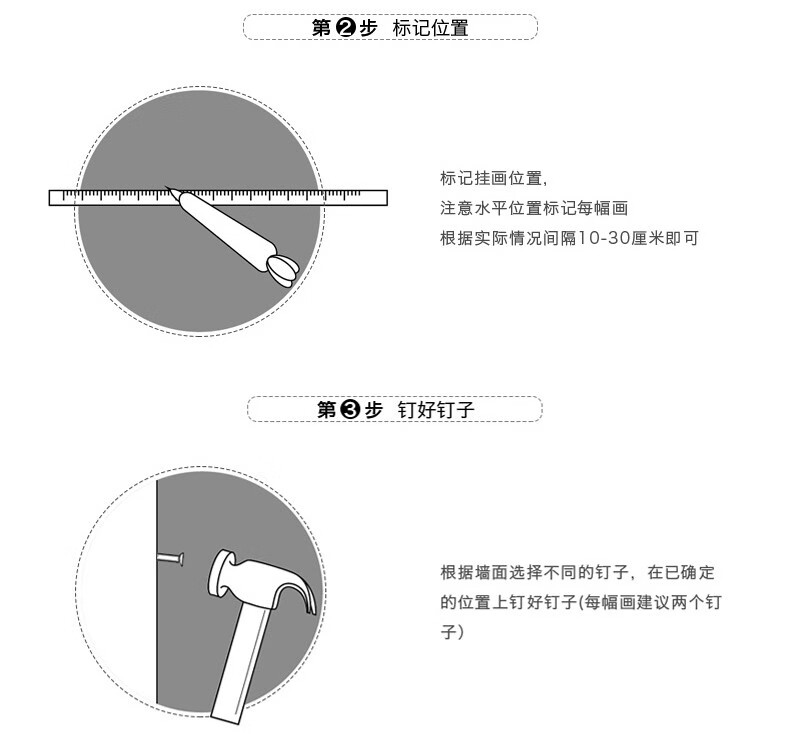 第❷步 标记位置

标记挂画位置，
注意水平位置标记每幅画
根据实际情况间隔10-30厘米即可

第❸步 钉好钉子

根据墙面选择不同的钉子，在已确定的位置上钉好钉子(每幅画建议两个钉子)